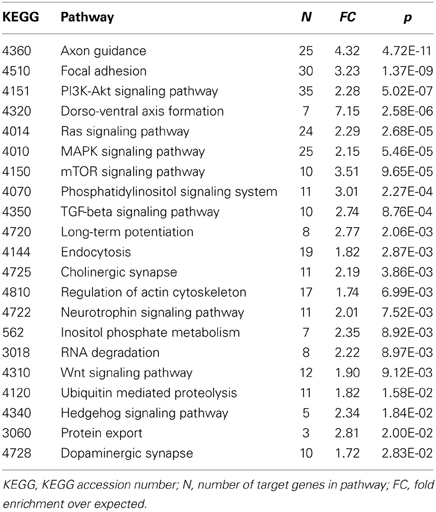 | KEGG | Pathway | N | FC | p |
|---|---|---|---|---|
| 4360 | Axon guidance | 25 | 4.32 | 4.72E-11 |
| 4510 | Focal adhesion | 30 | 3.23 | 1.37E-09 |
| 4151 | PI3K-Akt signaling pathway | 35 | 2.28 | 5.02E-07 |
| 4320 | Dorso-ventral axis formation | 7 | 7.15 | 2.58E-06 |
| 4014 | Ras signaling pathway | 24 | 2.29 | 2.68E-05 |
| 4010 | MAPK signaling pathway | 25 | 2.15 | 5.46E-05 |
| 4150 | mTOR signaling pathway | 10 | 3.51 | 9.65E-05 |
| 4070 | Phosphatidylinositol signaling system | 11 | 3.01 | 2.27E-04 |
| 4350 | TGF-beta signaling pathway | 10 | 2.74 | 8.76E-04 |
| 4720 | Long-term potentiation | 8 | 2.77 | 2.06E-03 |
| 4144 | Endocytosis | 19 | 1.82 | 2.87E-03 |
| 4725 | Cholinergic synapse | 11 | 2.19 | 3.86E-03 |
| 4810 | Regulation of actin cytoskeleton | 17 | 1.74 | 6.99E-03 |
| 4722 | Neurotrophin signaling pathway | 11 | 2.01 | 7.52E-03 |
| 562 | Inositol phosphate metabolism | 7 | 2.35 | 8.92E-03 |
| 3018 | RNA degradation | 8 | 2.22 | 8.97E-03 |
| 4310 | Wnt signaling pathway | 12 | 1.90 | 9.12E-03 |
| 4120 | Ubiquitin mediated proteolysis | 11 | 1.82 | 1.58E-02 |
| 4340 | Hedgehog signaling pathway | 5 | 2.34 | 1.84E-02 |
| 3060 | Protein export | 3 | 2.81 | 2.00E-02 |
| 4728 | Dopaminergic synapse | 10 | 1.72 | 2.83E-02 |

KEGG, KEGG accession number; N, number of target genes in pathway; FC, fold enrichment over expected.